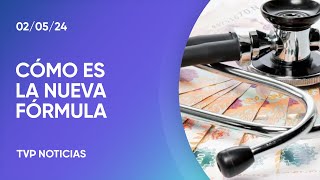 02/05/24

CÓMO ES LA NUEVA FÓRMULA

TVP NOTICIAS